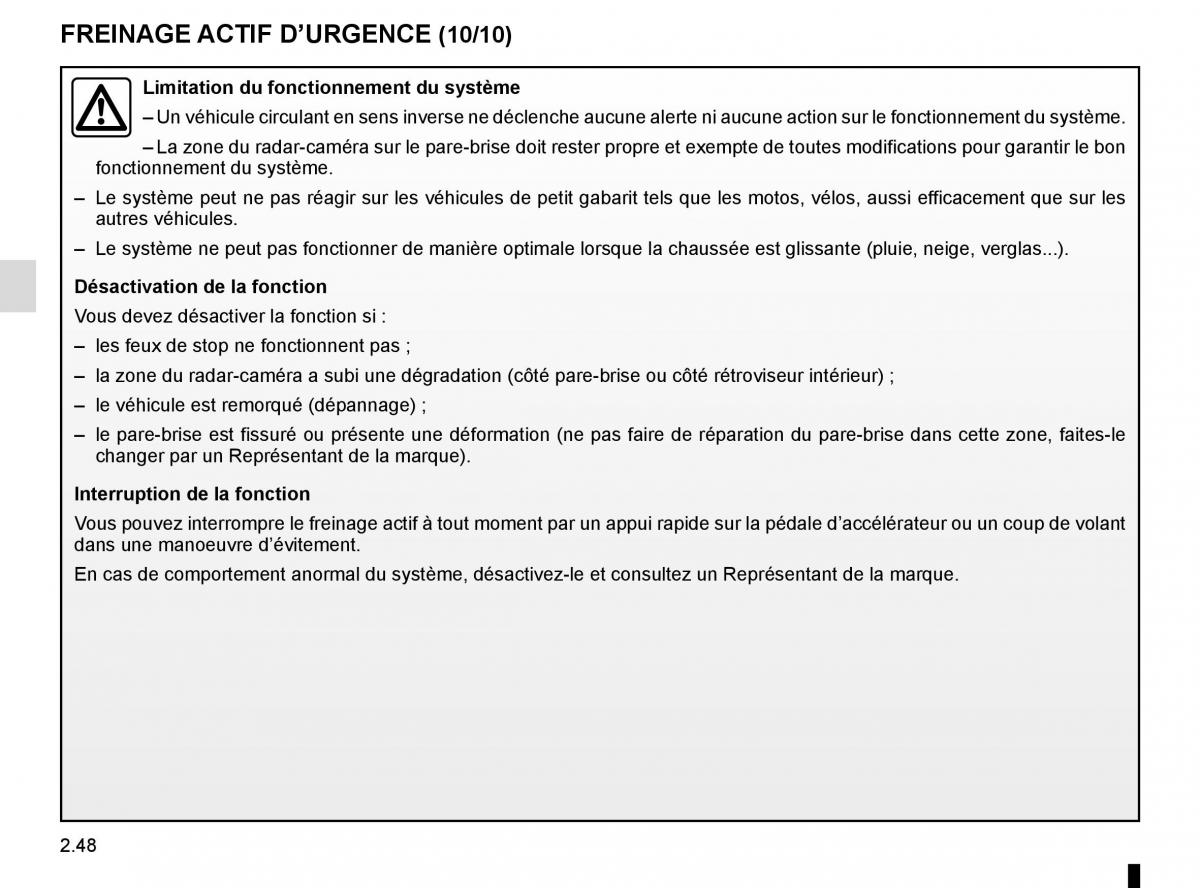 FREINAGE ACTIF D’URGENCE (10/10)

Limitation du fonctionnement du système

– Un véhicule circulant en sens inverse ne déclenche aucune alerte ni aucune action sur le fonctionnement du système.

– La zone du radar-caméra sur le pare-brise doit rester propre et exempte de toutes modifications pour garantir le bon fonctionnement du système.

– Le système peut ne pas réagir sur les véhicules de petit gabarit tels que les motos, vélos, aussi efficacement que sur les autres véhicules.

– Le système ne peut pas fonctionner de manière optimale lorsque la chaussée est glissante (pluie, neige, verglas...).

Désactivation de la fonction

Vous devez désactiver la fonction si :

– les feux de stop ne fonctionnent pas ;

– la zone du radar-caméra a subi une dégradation (côté pare-brise ou côté rétroviseur intérieur) ;

– le véhicule est remorqué (dépannage) ;

– le pare-brise est fissuré ou présente une déformation (ne pas faire de réparation du pare-brise dans cette zone, faites-le changer par un Représentant de la marque).

Interruption de la fonction

Vous pouvez interrompre le freinage actif à tout moment par un appui rapide sur la pédale d’accélérateur ou un coup de volant dans une manoeuvre d’évitement.

En cas de comportement anormal du système, désactivez-le et consultez un Représentant de la marque.

2.48